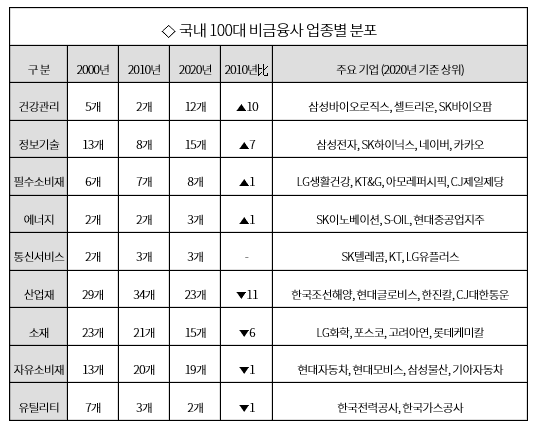 ◇ 국내 100대 비금융사 업종별 분포

| 구분 | 2000년 | 2010년 | 2020년 | 2010년比 | 주요 기업 (2020년 기준 상위) |
|---|---|---|---|---|---|
| 건강관리 | 5개 | 2개 | 12개 | ▲10 | 삼성바이오로직스, 셀트리온, SK바이오팜 |
| 정보기술 | 13개 | 8개 | 15개 | ▲7 | 삼성전자, SK하이닉스, 네이버, 카카오 |
| 필수소비재 | 6개 | 7개 | 8개 | ▲1 | LG생활건강, KT&G, 아모레퍼시픽, CJ제일제당 |
| 에너지 | 2개 | 2개 | 3개 | ▲1 | SK이노베이션, S-OIL, 현대중공업지주 |
| 통신서비스 | 2개 | 3개 | 3개 | - | SK텔레콤, KT, LG유플러스 |
| 산업재 | 29개 | 34개 | 23개 | ▼11 | 한국조선해양, 현대글로비스, 한진칼, CJ대한통운 |
| 소재 | 23개 | 21개 | 15개 | ▼6 | LG화학, 포스코, 고려아연, 롯데케미칼 |
| 자유소비재 | 13개 | 20개 | 19개 | ▼1 | 현대자동차, 현대모비스, 삼성물산, 기아자동차 |
| 유틸리티 | 7개 | 3개 | 2개 | ▼1 | 한국전력공사, 한국가스공사 |